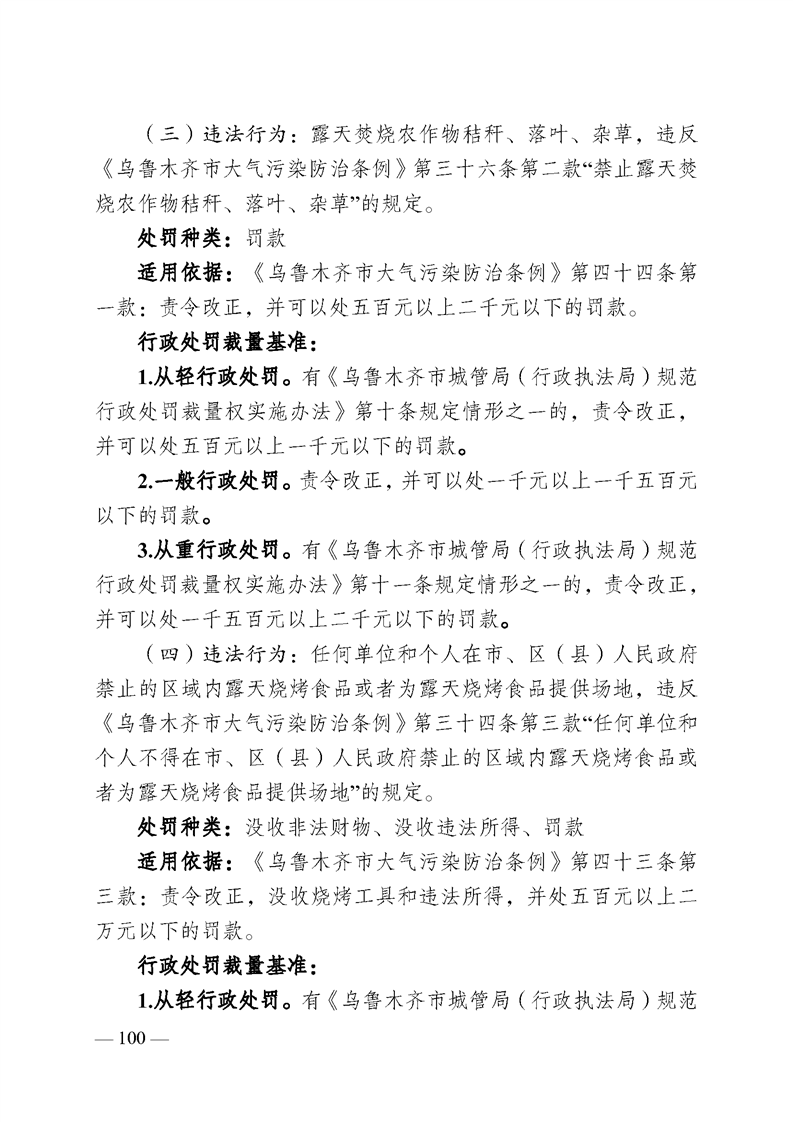 （三）违法行为：露天焚烧农作物秸秆、落叶、杂草，违反《乌鲁木齐市大气污染防治条例》第三十六条第二款“禁止露天焚烧农作物秸秆、落叶、杂草”的规定。

处罚种类：罚款

适用依据：《乌鲁木齐市大气污染防治条例》第四十四条第一款：责令改正，并可以处五百元以上二千元以下的罚款。

行政处罚裁量基准：

1.从轻行政处罚。有《乌鲁木齐市城管局（行政执法局）规范行政处罚裁量权实施办法》第十条规定情形之一的，责令改正，并可以处五百元以上一千元以下的罚款。

2.一般行政处罚。责令改正，并可以处一千元以上一千五百元以下的罚款。

3.从重行政处罚。有《乌鲁木齐市城管局（行政执法局）规范行政处罚裁量权实施办法》第十一条规定情形之一的，责令改正，并可以处一千五百元以上二千元以下的罚款。

（四）违法行为：任何单位和个人在市、区（县）人民政府禁止的区域内露天烧烤食品或者为露天烧烤食品提供场地，违反《乌鲁木齐市大气污染防治条例》第三十四条第三款“任何单位和个人不得在市、区（县）人民政府禁止的区域内露天烧烤食品或者为露天烧烤食品提供场地”的规定。

处罚种类：没收非法财物、没收违法所得、罚款

适用依据：《乌鲁木齐市大气污染防治条例》第四十三条第三款：责令改正，没收烧烤工具和违法所得，并处五百元以上二万元以下的罚款。

行政处罚裁量基准：

1.从轻行政处罚。有《乌鲁木齐市城管局（行政执法局）规范

— 100 —